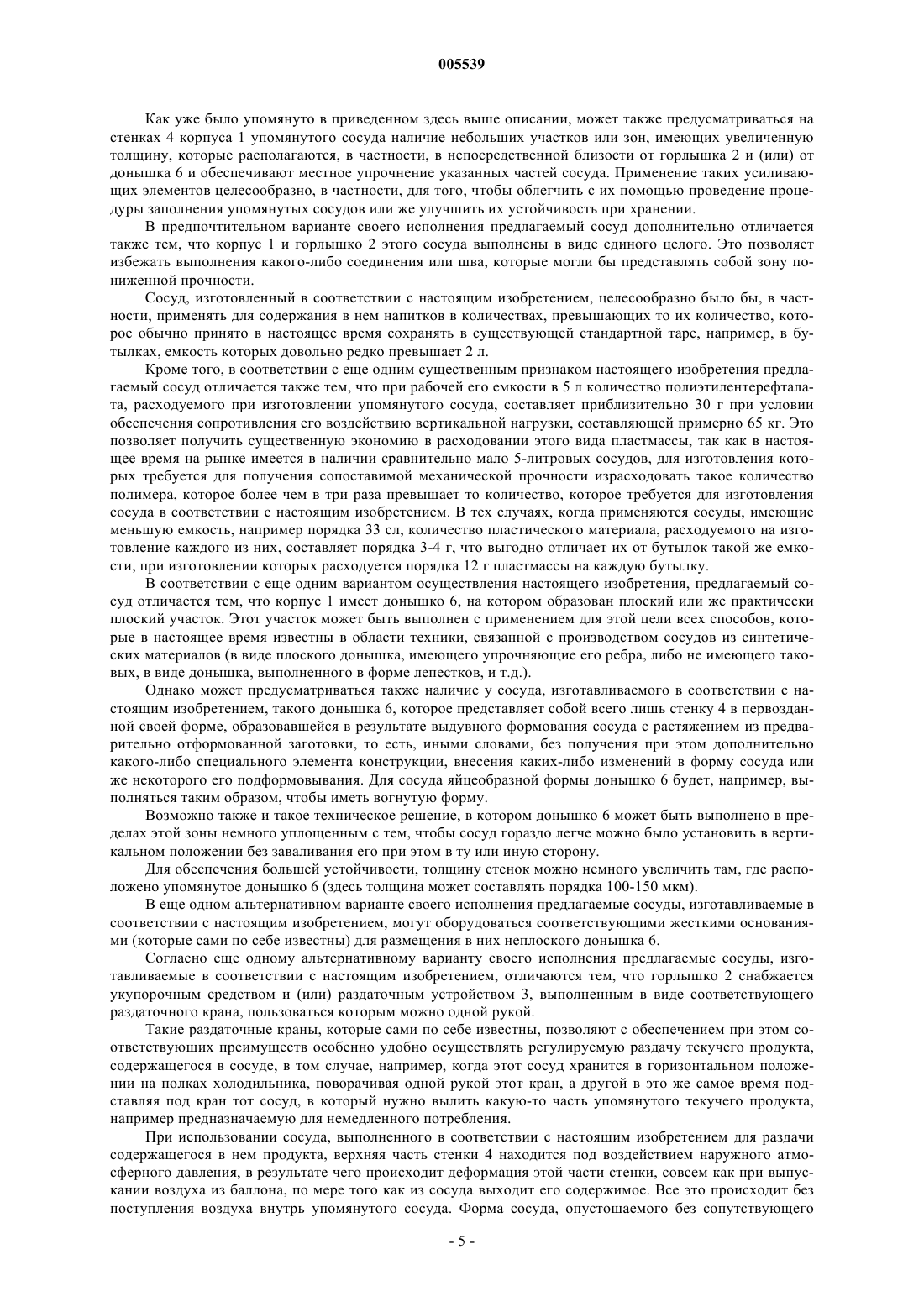 005539

Как уже было упомянуто в приведенном здесь выше описании, может также предусматриваться на стенках 4 корпуса 1 упомянутого сосуда наличие небольших участков или зон, имеющих увеличенную толщину, которые располагаются, в частности, в непосредственной близости от горлышка 2 и (или) от донышка 6 и обеспечивают местное упрочнение указанных частей сосуда. Применение таких усиливающих элементов целесообразно, в частности, для того, чтобы облегчить с их помощью проведение процедуры заполнения упомянутых сосудов или же улучшить их устойчивость при хранении.

В предпочтительном варианте своего исполнения предлагаемый сосуд дополнительно отличается также тем, что корпус 1 и горлышко 2 этого сосуда выполнены в виде единого целого. Это позволяет избежать выполнения какого-либо соединения или шва, которые могли бы представлять собой зону пониженной прочности.

Сосуд, изготовленный в соответствии с настоящим изобретением, целесообразно было бы, в частности, применять для содержания в нем напитков в количествах, превышающих то их количество, которое обычно принято в настоящее время сохранять в существующей стандартной таре, например, в бутылках, емкость которых довольно редко превышает 2 л.

Кроме того, в соответствии с еще одним существенным признаком настоящего изобретения предлагаемый сосуд отличается также тем, что при рабочей его емкости в 5 л количество полиэтилентерефталата, расходуемого при изготовлении упомянутого сосуда, составляет приблизительно 30 г при условии обеспечения сопротивления его воздействию вертикальной нагрузки, составляющей примерно 65 кг. Это позволяет получить существенную экономию в расходовании этого вида пластмассы, так как в настоящее время на рынке имеется в наличии сравнительно мало 5-литровых сосудов, для изготовления которых требуется для получения сопоставимой механической прочности израсходовать такое количество полимера, которое более чем в три раза превышает то количество, которое требуется для изготовления сосуда в соответствии с настоящим изобретением. В тех случаях, когда применяются сосуды, имеющие меньшую емкость, например порядка 33 сл, количество пластического материала, расходуемого на изготовление каждого из них, составляет порядка 3-4 г, что выгодно отличает их от бутылок такой же емкости, при изготовлении которых расходуется порядка 12 г пластмассы на каждую бутылку.

В соответствии с еще одним вариантом осуществления настоящего изобретения, предлагаемый сосуд отличается тем, что корпус 1 имеет донышко 6, на котором образован плоский или же практически плоский участок. Этот участок может быть выполнен с применением для этой цели всех способов, которые в настоящее время известны в области техники, связанной с производством сосудов из синтетических материалов (в виде плоского донышка, имеющего упрочняющие его ребра, либо не имеющего таковых, в виде донышка, выполненного в форме лепестков, и т.д.).

Однако может предусматриваться также наличие у сосуда, изготавливаемого в соответствии с настоящим изобретением, такого донышка 6, которое представляет собой всего лишь стенку 4 в первозданной своей форме, образовавшейся в результате выдувного формования сосуда с растяжением из предварительно отформованной заготовки, то есть, иными словами, без получения при этом дополнительно какого-либо специального элемента конструкции, внесения каких-либо изменений в форму сосуда или же некоторого его подформовывания. Для сосуда яйцеобразной формы донышко 6 будет, например, выполняться таким образом, чтобы иметь вогнутую форму.

Возможно также и такое техническое решение, в котором донышко 6 может быть выполнено в пределах этой зоны немного уплощенным с тем, чтобы сосуд гораздо легче можно было установить в вертикальном положении без заваливания его при этом в ту или иную сторону.

Для обеспечения большей устойчивости, толщину стенок можно немного увеличить там, где расположено упомянутое донышко 6 (здесь толщина может составлять порядка 100-150 мкм).

В еще одном альтернативном варианте своего исполнения предлагаемые сосуды, изготавливаемые в соответствии с настоящим изобретением, могут оборудоваться соответствующими жесткими основаниями (которые сами по себе известны) для размещения в них неплоского донышка 6.

Согласно еще одному альтернативному варианту своего исполнения предлагаемые сосуды, изготавливаемые в соответствии с настоящим изобретением, отличаются тем, что горлышко 2 снабжается укупорочным средством и (или) раздаточным устройством 3, выполненным в виде соответствующего раздаточного крана, пользоваться которым можно одной рукой.

Такие раздаточные краны, которые сами по себе известны, позволяют с обеспечением при этом соответствующих преимуществ особенно удобно осуществлять регулируемую раздачу текучего продукта, содержащегося в сосуде, в том случае, например, когда этот сосуд хранится в горизонтальном положении на полках холодильника, поворачивая одной рукой этот кран, а другой в это же самое время подставляя под кран тот сосуд, в который нужно вылить какую-то часть упомянутого текучего продукта, например предназначаемую для немедленного потребления.

При использовании сосуда, выполненного в соответствии с настоящим изобретением для раздачи содержащегося в нем продукта, верхняя часть стенки 4 находится под воздействием наружного атмосферного давления, в результате чего происходит деформация этой части стенки, совсем как при выпускании воздуха из баллона, по мере того как из сосуда выходит его содержимое. Все это происходит без поступления воздуха внутрь упомянутого сосуда. Форма сосуда, опустошаемого без сопутствующего

- 5 -